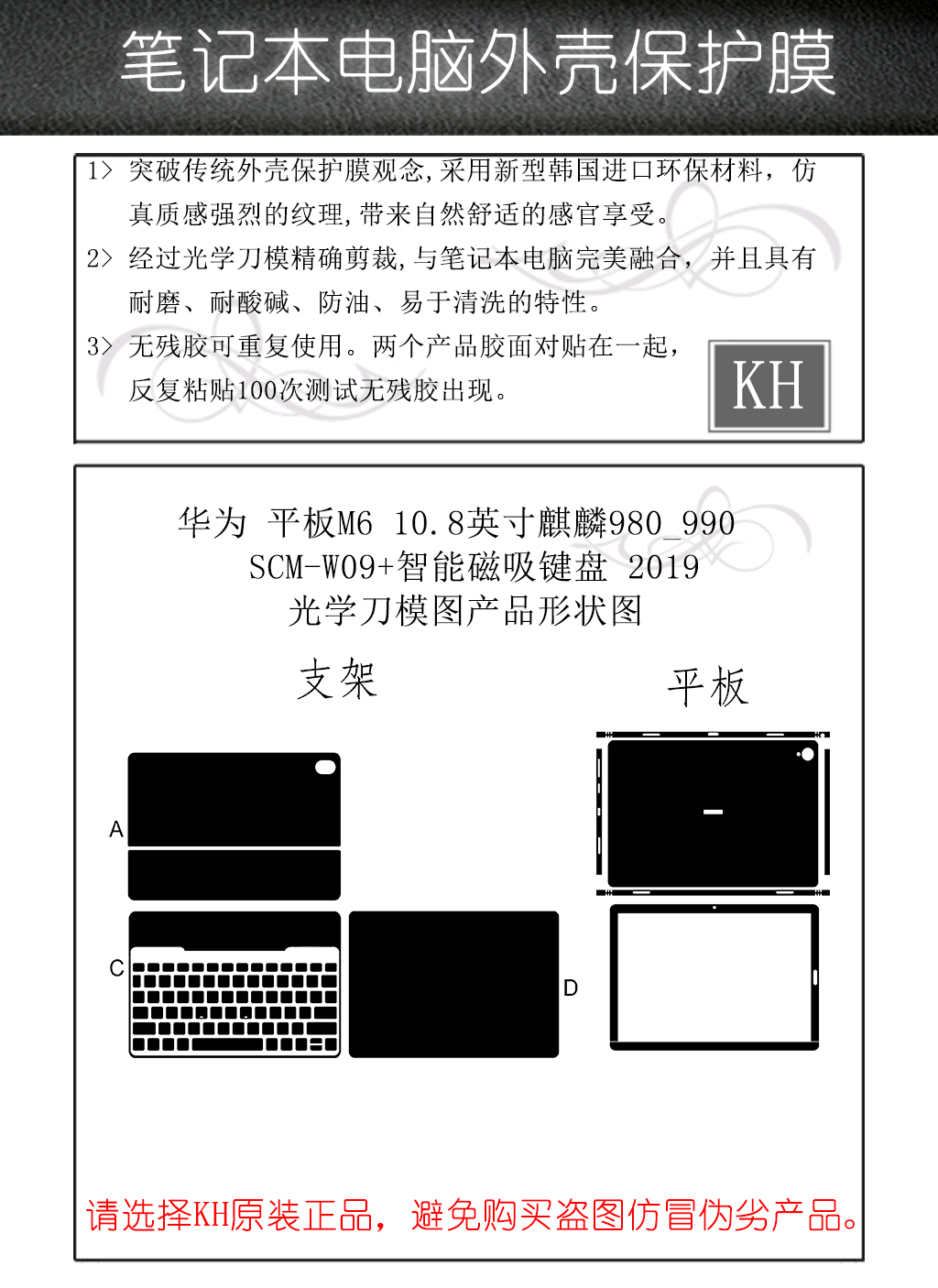 笔记本电脑外壳保护膜

1> 突破传统外壳保护膜观念,采用新型韩国进口环保材料，仿真质感强烈的纹理,带来自然舒适的感官享受。

2> 经过光学刀模精确剪裁,与笔记本电脑完美融合，并且具有耐磨、耐酸碱、防油、易于清洗的特性。

3> 无残胶可重复使用。两个产品胶面对贴在一起，反复粘贴100次测试无残胶出现。

KH

华为 平板M6 10.8英寸麒麟980_990
SCM-W09+智能磁吸键盘 2019
光学刀模图产品形状图

支架

平板

A

C

D

请选择KH原装正品，避免购买盗图仿冒伪劣产品。